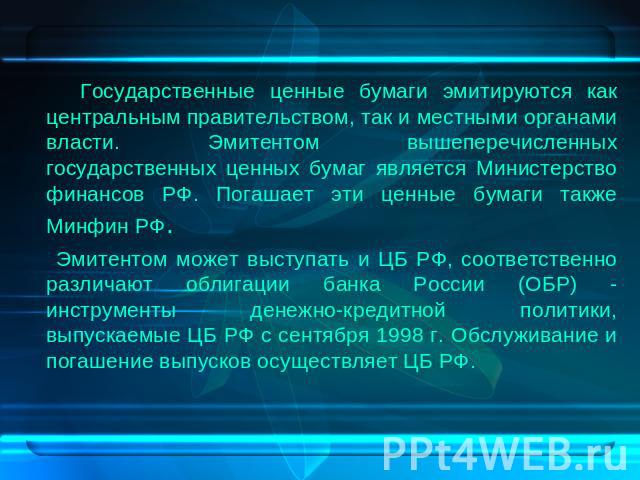 Государственные ценные бумаги эмитируются как центральным правительством, так и местными органами власти. Эмитентом вышеперечисленных государственных ценных бумаг является Министерство финансов РФ. Погашает эти ценные бумаги также Минфин РФ.

Эмитентом может выступать и ЦБ РФ, соответственно различают облигации банка России (ОБР) - инструменты денежно-кредитной политики, выпускаемые ЦБ РФ с сентября 1998 г. Обслуживание и погашение выпусков осуществляет ЦБ РФ.

PPt4WEB.ru